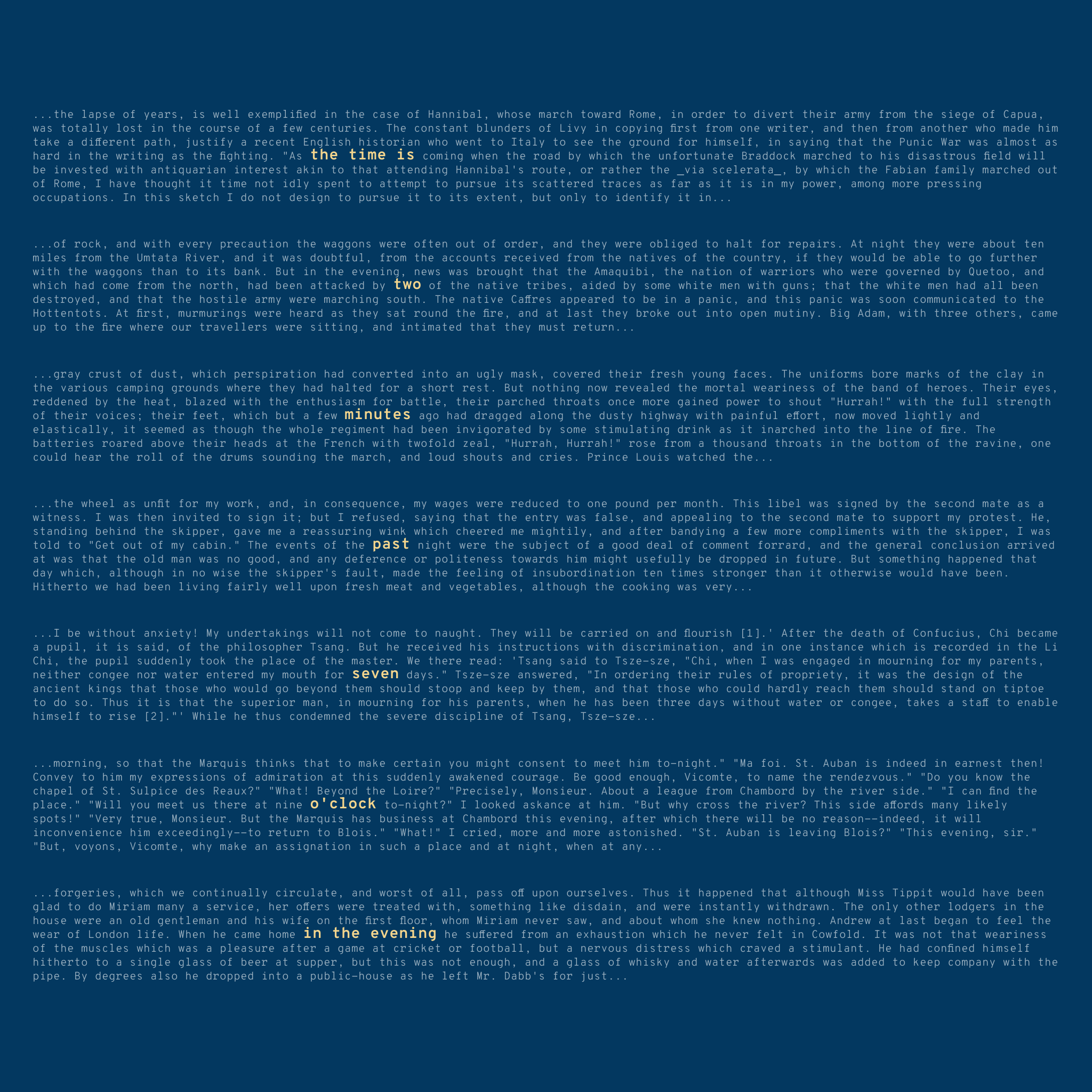 ...the lapse of years, is well exemplified in the case of Hannibal, whose march toward Rome, in order to divert their army from the siege of Capua, was totally lost in the course of a few centuries. The constant blunders of Livy in copying first from one writer, and then from another who made him take a different path, justify a recent English historian who went to Italy to see the ground for himself, in saying that the Punic War was almost as hard in the writing as the fighting. "As the time is coming when the road by which the unfortunate Braddock marched to his disastrous field will be invested with antiquarian interest akin to that attending Hannibal's route, or rather the _via scelerata_, by which the Fabian family marched out of Rome, I have thought it time not idly spent to attempt to pursue its scattered traces as far as it is in my power, among more pressing occupations. In this sketch I do not design to pursue it to its extent, but only to identify it in...

...of rock, and with every precaution the waggons were often out of order, and they were obliged to halt for repairs. At night they were about ten miles from the Umtata River, and it was doubtful, from the accounts received from the natives of the country, if they would be able to go further with the waggons than to its bank. But in the evening, news was brought that the Amaquibi, the nation of warriors who were governed by Quetoo, and which had come from the north, had been attacked by two of the native tribes, aided by some white men with guns; that the white men had all been destroyed, and that the hostile army were marching south. The native Caffres appeared to be in a panic, and this panic was soon communicated to the Hottentots. At first, murmurings were heard as they sat round the fire, and at last they broke out into open mutiny. Big Adam, with three others, came up to the fire where our travellers were sitting, and intimated that they must return...

...gray crust of dust, which perspiration had converted into an ugly mask, covered their fresh young faces. The uniforms bore marks of the clay in the various camping grounds where they had halted for a short rest. But nothing now revealed the mortal weariness of the band of heroes. Their eyes, reddened by the heat, blazed with the enthusiasm for battle, their parched throats once more gained power to shout "Hurrah!" with the full strength of their voices; their feet, which but a few minutes ago had dragged along the dusty highway with painful effort, now moved lightly and elastically, it seemed as though the whole regiment had been invigorated by some stimulating drink as it inarched into the line of fire. The batteries roared above their heads at the French with twofold zeal, "Hurrah, Hurrah!" rose from a thousand throats in the bottom of the ravine, one could hear the roll of the drums sounding the march, and loud shouts and cries. Prince Louis watched the...

...the wheel as unfit for my work, and, in consequence, my wages were reduced to one pound per month. This libel was signed by the second mate as a witness. I was then invited to sign it; but I refused, saying that the entry was false, and appealing to the second mate to support my protest. He, standing behind the skipper, gave me a reassuring wink which cheered me mightily, and after bandying a few more compliments with the skipper, I was told to "Get out of my cabin." The events of the past night were the subject of a good deal of comment forrard, and the general conclusion arrived at was that the old man was no good, and any deference or politeness towards him might usefully be dropped in future. But something happened that day which, although in no wise the skipper's fault, made the feeling of insubordination ten times stronger than it otherwise would have been. Hitherto we had been living fairly well upon fresh meat and vegetables, although the cooking was very...

...I be without anxiety! My undertakings will not come to naught. They will be carried on and flourish [1].' After the death of Confucius, Chi became a pupil, it is said, of the philosopher Tsang. But he received his instructions with discrimination, and in one instance which is recorded in the Li Chi, the pupil suddenly took the place of the master. We there read: 'Tsang said to Tsze-sze, "Chi, when I was engaged in mourning for my parents, neither congee nor water entered my mouth for seven days." Tsze-sze answered, "In ordering their rules of propriety, it was the design of the ancient kings that those who would go beyond them should stoop and keep by them, and that those who could hardly reach them should stand on tiptoe to do so. Thus it is that the superior man, in mourning for his parents, when he has been three days without water or congee, takes a staff to enable himself to rise [2]."' While he thus condemned the severe discipline of Tsang, Tsze-sze...

...morning, so that the Marquis thinks that to make certain you might consent to meet him to-night." "Ma foi. St. Auban is indeed in earnest then! Convey to him my expressions of admiration at this suddenly awakened courage. Be good enough, Vicomte, to name the rendezvous." "Do you know the chapel of St. Sulpice des Reaux?" "What! Beyond the Loire?" "Precisely, Monsieur. About a league from Chambord by the river side." "I can find the place." "Will you meet us there at nine o'clock to-night?" I looked askance at him. "But why cross the river? This side affords many likely spots!" "Very true, Monsieur. But the Marquis has business at Chambord this evening, after which there will be no reason--indeed, it will inconvenience him exceedingly--to return to Blois." "What!" I cried, more and more astonished. "St. Auban is leaving Blois?" "This evening, sir." "But, voyons, Vicomte, why make an assignation in such a place and at night, when at any...

...forgeries, which we continually circulate, and worst of all, pass off upon ourselves. Thus it happened that although Miss Tippit would have been glad to do Miriam many a service, her offers were treated with, something like disdain, and were instantly withdrawn. The only other lodgers in the house were an old gentleman and his wife on the first floor, whom Miriam never saw, and about whom she knew nothing. Andrew at last began to feel the wear of London life. When he came home in the evening he suffered from an exhaustion which he never felt in Cowfold. It was not that weariness of the muscles which was a pleasure after a game at cricket or football, but a nervous distress which craved a stimulant. He had confined himself hitherto to a single glass of beer at supper, but this was not enough, and a glass of whisky and water afterwards was added to keep company with the pipe. By degrees also he dropped into a public-house as he left Mr. Dabb's for just...